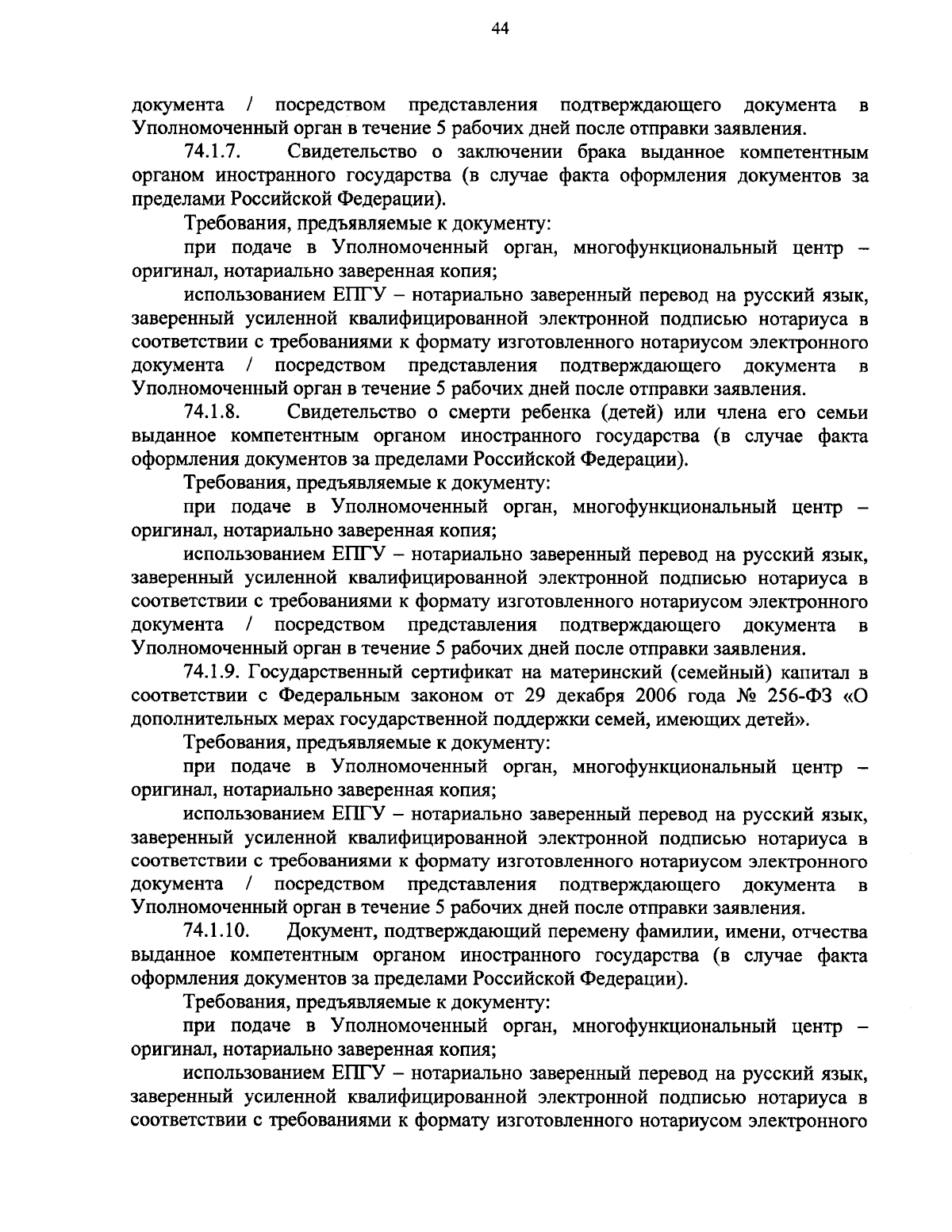 44

документа / посредством представления подтверждающего документа в Уполномоченный орган в течение 5 рабочих дней после отправки заявления.

74.1.7. Свидетельство о заключении брака выданное компетентным органом иностранного государства (в случае факта оформления документов за пределами Российской Федерации).

Требования, предъявляемые к документу:

при подаче в Уполномоченный орган, многофункциональный центр – оригинал, нотариально заверенная копия;

использованием ЕПГУ – нотариально заверенный перевод на русский язык, заверенный усиленной квалифицированной электронной подписью нотариуса в соответствии с требованиями к формату изготовленного нотариусом электронного документа / посредством представления подтверждающего документа в Уполномоченный орган в течение 5 рабочих дней после отправки заявления.

74.1.8. Свидетельство о смерти ребенка (детей) или члена его семьи выданное компетентным органом иностранного государства (в случае факта оформления документов за пределами Российской Федерации).

Требования, предъявляемые к документу:

при подаче в Уполномоченный орган, многофункциональный центр – оригинал, нотариально заверенная копия;

использованием ЕПГУ – нотариально заверенный перевод на русский язык, заверенный усиленной квалифицированной электронной подписью нотариуса в соответствии с требованиями к формату изготовленного нотариусом электронного документа / посредством представления подтверждающего документа в Уполномоченный орган в течение 5 рабочих дней после отправки заявления.

74.1.9. Государственный сертификат на материнский (семейный) капитал в соответствии с Федеральным законом от 29 декабря 2006 года № 256-ФЗ «О дополнительных мерах государственной поддержки семей, имеющих детей».

Требования, предъявляемые к документу:

при подаче в Уполномоченный орган, многофункциональный центр – оригинал, нотариально заверенная копия;

использованием ЕПГУ – нотариально заверенный перевод на русский язык, заверенный усиленной квалифицированной электронной подписью нотариуса в соответствии с требованиями к формату изготовленного нотариусом электронного документа / посредством представления подтверждающего документа в Уполномоченный орган в течение 5 рабочих дней после отправки заявления.

74.1.10. Документ, подтверждающий перемену фамилии, имени, отчества выданное компетентным органом иностранного государства (в случае факта оформления документов за пределами Российской Федерации).

Требования, предъявляемые к документу:

при подаче в Уполномоченный орган, многофункциональный центр – оригинал, нотариально заверенная копия;

использованием ЕПГУ – нотариально заверенный перевод на русский язык, заверенный усиленной квалифицированной электронной подписью нотариуса в соответствии с требованиями к формату изготовленного нотариусом электронного